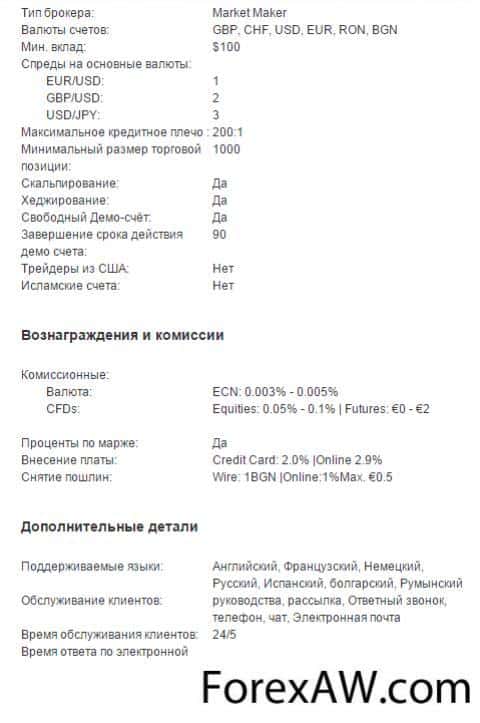 Тип брокера: Market Maker
Валюты счетов: GBP, CHF, USD, EUR, RON, BGN
Мин. вклад: $100
Спреды на основные валюты:
EUR/USD: 1
GBP/USD: 2
USD/JPY: 3
Максимальное кредитное плечо : 200:1
Минимальный размер торговой позиции: 1000
Скальпирование: Да
Хеджирование: Да
Свободный Демо-счёт: Да
Завершение срока действия демо счета: 90
Трейдеры из США: Нет
Исламские счета: Нет

Вознаграждения и комиссии

Комиссионные:
Валюта: ECN: 0.003% - 0.005%
CFDs: Equities: 0.05% - 0.1% | Futures: €0 - €2

Проценты по марже: Да
Внесение платы: Credit Card: 2.0% |Online 2.9%
Снятие пошлин: Wire: 1BGN |Online:1%Max. €0.5

Дополнительные детали

Поддерживаемые языки: Английский, Французский, Немецкий, Русский, Испанский, болгарский, Румынский
Обслуживание клиентов: руководства, рассылка, Ответный звонок, телефон, чат, Электронная почта
Время обслуживания клиентов: 24/5
Время ответа по электронной

ForexAW.com